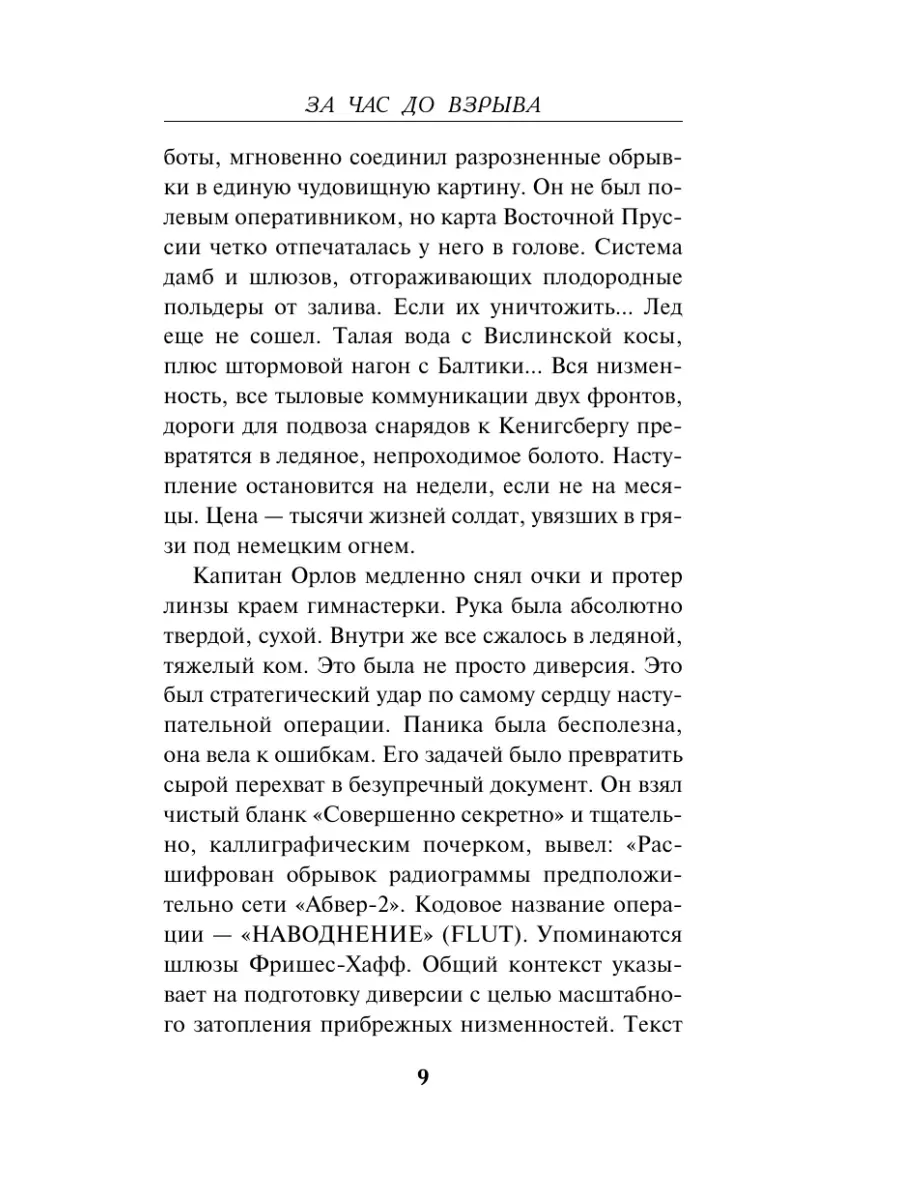 ЗА ЧАС ДО ВЗРЫВА

боты, мгновенно соединил разрозненные обрывки в единую чудовищную картину. Он не был полевым оперативником, но карта Восточной Пруссии четко отпечаталась у него в голове. Система дамб и шлюзов, отгораживающих плодородные польдеры от залива. Если их уничтожить... Лед еще не сошел. Талая вода с Вислинской косы, плюс штормовой нагон с Балтики... Вся низменность, все тыловые коммуникации двух фронтов, дороги для подвоза снарядов к Кенигсбергу превратятся в ледяное, непроходимое болото. Наступление остановится на недели, если не на месяцы. Цена — тысячи жизней солдат, увязших в грязи под немецким огнем.

Капитан Орлов медленно снял очки и протер линзы краем гимнастерки. Рука была абсолютно твердой, сухой. Внутри же все сжалось в ледяной, тяжелый ком. Это была не просто диверсия. Это был стратегический удар по самому сердцу наступательной операции. Паника была бесполезна, она вела к ошибкам. Его задачей было превратить сырой перехват в безупречный документ. Он взял чистый бланк «Совершенно секретно» и тщательно, каллиграфическим почерком, вывел: «Расшифрован обрывок радиограммы предположительно сети «Абвер-2». Кодовое название операции — «НАВОДНЕНИЕ» (FLUT). Упоминаются шлюзы Фришес-Хафф. Общий контекст указывает на подготовку диверсии с целью масштабного затопления прибрежных низменностей. Текст

9